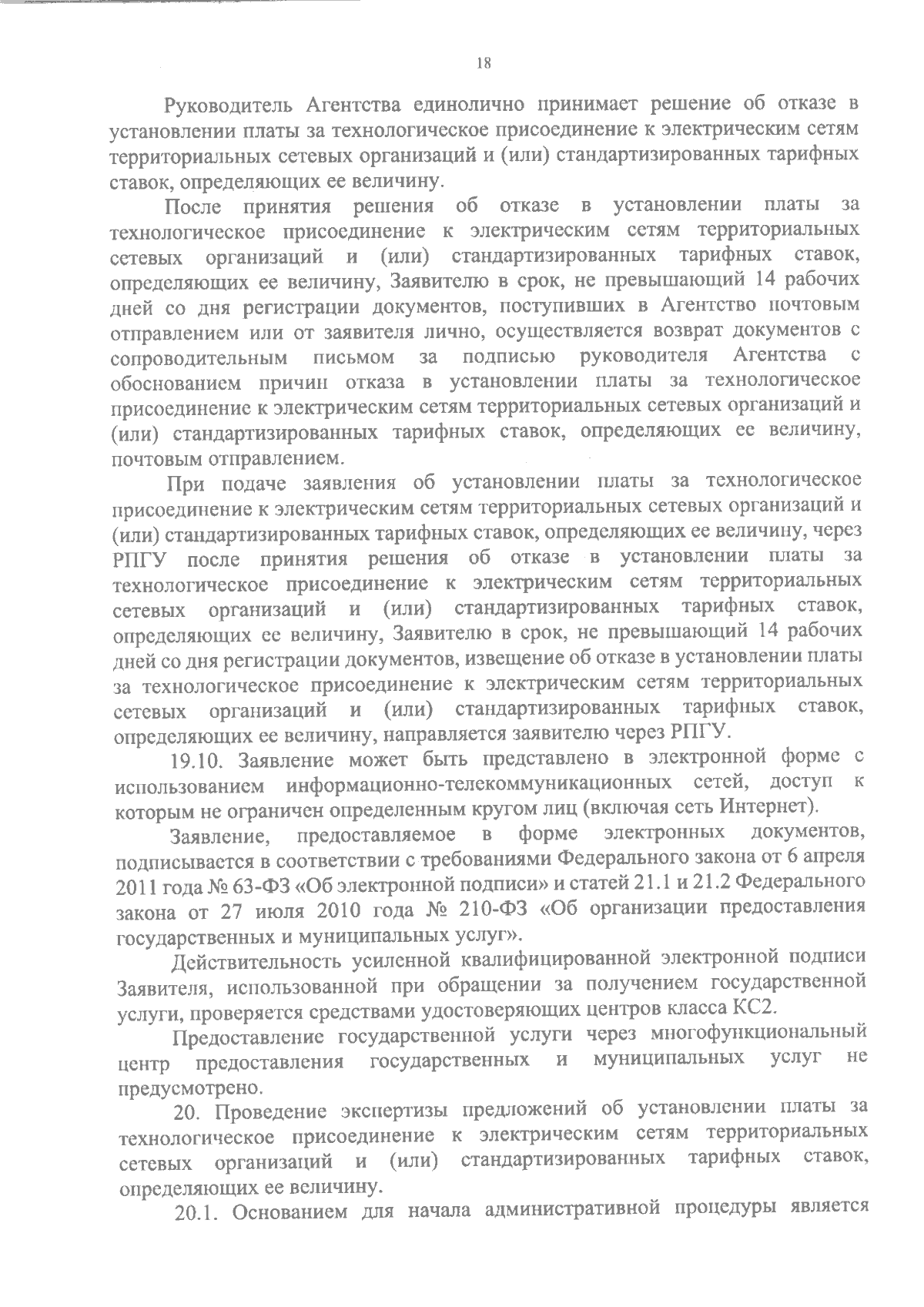 18

Руководитель Агентства единолично принимает решение об отказе в установлении платы за технологическое присоединение к электрическим сетям территориальных сетевых организаций и (или) стандартизированных тарифных ставок, определяющих ее величину.

После принятия решения об отказе в установлении платы за технологическое присоединение к электрическим сетям территориальных сетевых организаций и (или) стандартизированных тарифных ставок, определяющих ее величину, Заявителю в срок, не превышающий 14 рабочих дней со дня регистрации документов, поступивших в Агентство почтовым отправлением или от заявителя лично, осуществляется возврат документов с сопроводительным письмом за подписью руководителя Агентства с обоснованием причин отказа в установлении платы за технологическое присоединение к электрическим сетям территориальных сетевых организаций и (или) стандартизированных тарифных ставок, определяющих ее величину, почтовым отправлением.

При подаче заявления об установлении платы за технологическое присоединение к электрическим сетям территориальных сетевых организаций и (или) стандартизированных тарифных ставок, определяющих ее величину, через РПГУ после принятия решения об отказе в установлении платы за технологическое присоединение к электрическим сетям территориальных сетевых организаций и (или) стандартизированных тарифных ставок, определяющих ее величину, Заявителю в срок, не превышающий 14 рабочих дней со дня регистрации документов, извещение об отказе в установлении платы за технологическое присоединение к электрическим сетям территориальных сетевых организаций и (или) стандартизированных тарифных ставок, определяющих ее величину, направляется заявителю через РПГУ.

19.10. Заявление может быть представлено в электронной форме с использованием информационно-телекоммуникационных сетей, доступ к которым не ограничен определенным кругом лиц (включая сеть Интернет).

Заявление, предоставляемое в форме электронных документов, подписывается в соответствии с требованиями Федерального закона от 6 апреля 2011 года № 63-ФЗ «Об электронной подписи» и статей 21.1 и 21.2 Федерального закона от 27 июля 2010 года № 210-ФЗ «Об организации предоставления государственных и муниципальных услуг».

Действительность усиленной квалифицированной электронной подписи Заявителя, использованной при обращении за получением государственной услуги, проверяется средствами удостоверяющих центров класса КС2.

Предоставление государственной услуги через многофункциональный центр предоставления государственных и муниципальных услуг не предусмотрено.

20. Проведение экспертизы предложений об установлении платы за технологическое присоединение к электрическим сетям территориальных сетевых организаций и (или) стандартизированных тарифных ставок, определяющих ее величину.

20.1. Основанием для начала административной процедуры является